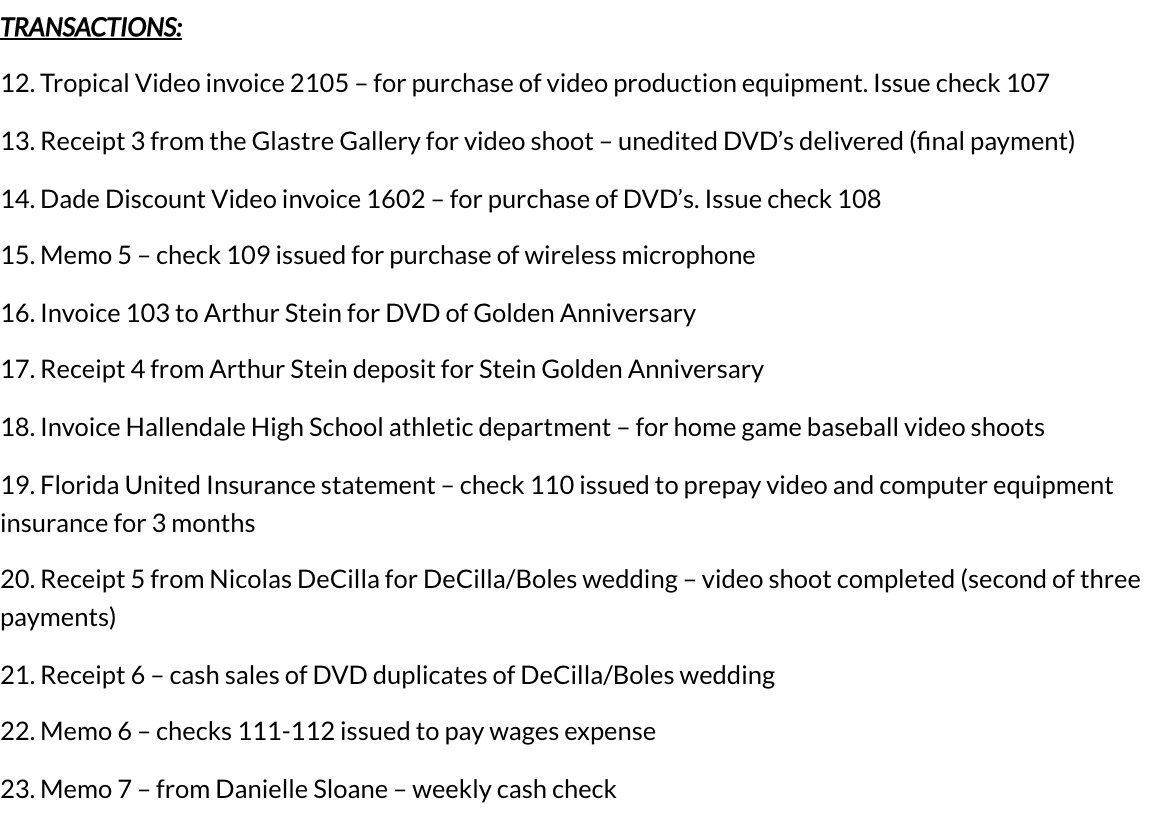 TRANSACTIONS:

12. Tropical Video invoice 2105 – for purchase of video production equipment. Issue check 107

13. Receipt 3 from the Glastre Gallery for video shoot – unedited DVD's delivered (final payment)

14. Dade Discount Video invoice 1602 – for purchase of DVD's. Issue check 108

15. Memo 5 – check 109 issued for purchase of wireless microphone

16. Invoice 103 to Arthur Stein for DVD of Golden Anniversary

17. Receipt 4 from Arthur Stein deposit for Stein Golden Anniversary

18. Invoice Hallendale High School athletic department – for home game baseball video shoots

19. Florida United Insurance statement – check 110 issued to prepay video and computer equipment insurance for 3 months

20. Receipt 5 from Nicolas DeCilla for DeCilla/Boles wedding – video shoot completed (second of three payments)

21. Receipt 6 – cash sales of DVD duplicates of DeCilla/Boles wedding

22. Memo 6 – checks 111-112 issued to pay wages expense

23. Memo 7 – from Danielle Sloane – weekly cash check